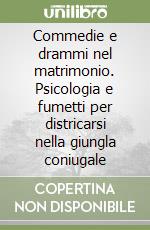 unilibro

Commedie e drammi nel matrimonio. Psicologia e fumetti per districarsi nella giungla coniugale

COPERTINA NON DISPONIBILE